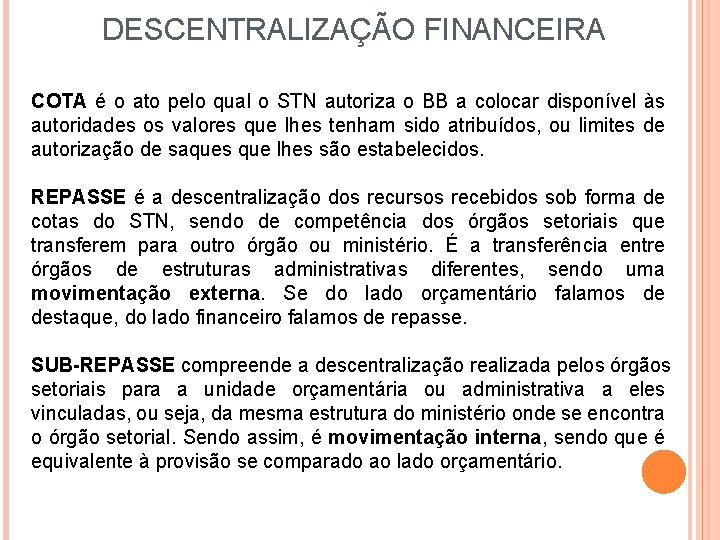 DESCENTRALIZAÇÃO FINANCEIRA

COTA é o ato pelo qual o STN autoriza o BB a colocar disponível às autoridades os valores que lhes tenham sido atribuídos, ou limites de autorização de saques que lhes são estabelecidos.

REPASSE é a descentralização dos recursos recebidos sob forma de cotas do STN, sendo de competência dos órgãos setoriais que transferem para outro órgão ou ministério. É a transferência entre órgãos de estruturas administrativas diferentes, sendo uma movimentação externa. Se do lado orçamentário falamos de destaque, do lado financeiro falamos de repasse.

SUB-REPASSE compreende a descentralização realizada pelos órgãos setoriais para a unidade orçamentária ou administrativa a eles vinculadas, ou seja, da mesma estrutura do ministério onde se encontra o órgão setorial. Sendo assim, é movimentação interna, sendo que é equivalente à provisão se comparado ao lado orçamentário.